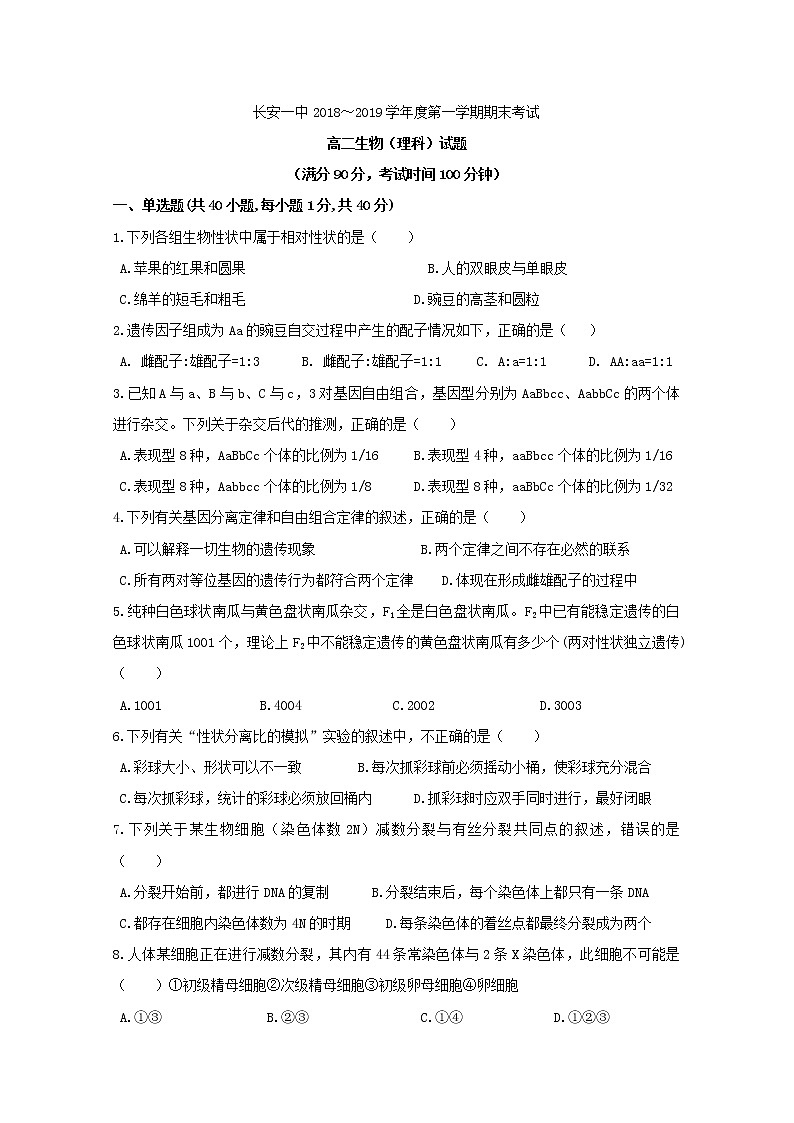 长安一中 2018～2019 学年度第一学期期末考试

高二生物（理科）试题

（满分 90 分，考试时间 100 分钟）

一、单选题(共 40 小题,每小题 1 分,共 40 分)

1.下列各组生物性状中属于相对性状的是（　　）

A.苹果的红果和圆果　　B.人的双眼皮与单眼皮

C.绵羊的短毛和粗毛　　D.豌豆的高茎和圆粒

2.遗传因子组成为 Aa 的豌豆自交过程中产生的配子情况如下，正确的是（　　）

A. 雌配子:雄配子=1:3　　B. 雌配子:雄配子=1:1　　C. A:a=1:1　　D. AA:aa=1:1

3.已知 A 与 a、B 与 b、C 与 c，3 对基因自由组合，基因型分别为 AaBbcc、AabbCc 的两个体进行杂交。下列关于杂交后代的推测，正确的是（　　）

A.表现型 8 种，AaBbCc 个体的比例为 1/16　　B.表现型 4 种，aaBbcc 个体的比例为 1/16

C.表现型 8 种，Aabbcc 个体的比例为 1/8　　D.表现型 8 种，aaBbCc 个体的比例为 1/32

4.下列有关基因分离定律和自由组合定律的叙述，正确的是（　　）

A.可以解释一切生物的遗传现象　　B.两个定律之间不存在必然的联系

C.所有两对等位基因的遗传行为都符合两个定律　　D.体现在形成雌雄配子的过程中

5.纯种白色球状南瓜与黄色盘状南瓜杂交，$F_1$全是白色盘状南瓜。$F_2$中已有能稳定遗传的白色球状南瓜 1001 个，理论上 $F_2$中不能稳定遗传的黄色盘状南瓜有多少个(两对性状独立遗传)（　　）

A.1001　　B.4004　　C.2002　　D.3003

6.下列有关“性状分离比的模拟”实验的叙述中，不正确的是（　　）

A.彩球大小、形状可以不一致　　B.每次抓彩球前必须摇动小桶，使彩球充分混合

C.每次抓彩球，统计的彩球必须放回桶内　　D.抓彩球时应双手同时进行，最好闭眼

7.下列关于某生物细胞（染色体数 2N）减数分裂与有丝分裂共同点的叙述，错误的是（　　）

A.分裂开始前，都进行 DNA 的复制　　B.分裂结束后，每个染色体上都只有一条 DNA

C.都存在细胞内染色体数为 4N 的时期　　D.每条染色体的着丝点都最终分裂成为两个

8.人体某细胞正在进行减数分裂，其内有 44 条常染色体与 2 条 X 染色体，此细胞不可能是（　　）①初级精母细胞②次级精母细胞③初级卵母细胞④卵细胞

A.①③　　B.②③　　C.①④　　D.①②③